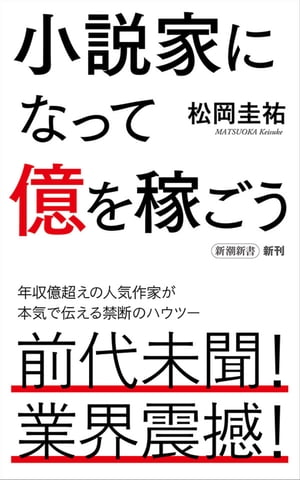 小説家になって億を稼ごう

松岡圭祐
MATSUOKA Keisuke

新潮新書 新刊

年収億超えの人気作家が
本気で伝える禁断のハウツー

前代未聞!
業界震撼!